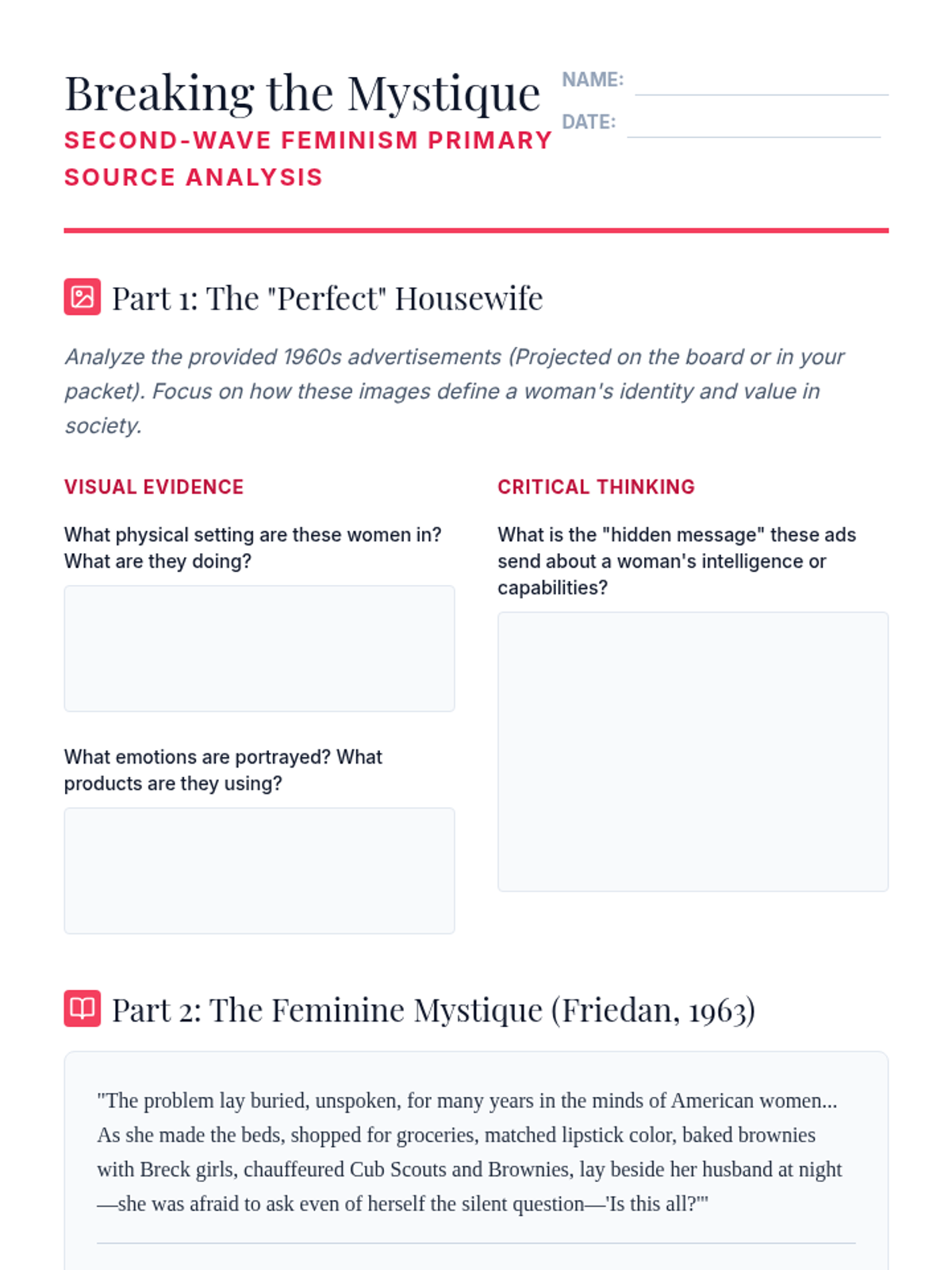 Breaking the Mystique

SECOND-WAVE FEMINISM PRIMARY SOURCE ANALYSIS

NAME: ____
DATE: ____

Part 1: The "Perfect" Housewife

Analyze the provided 1960s advertisements (Projected on the board or in your packet). Focus on how these images define a woman's identity and value in society.

VISUAL EVIDENCE

What physical setting are these women in? What are they doing?

What emotions are portrayed? What products are they using?

CRITICAL THINKING

What is the "hidden message" these ads send about a woman's intelligence or capabilities?

Part 2: The Feminine Mystique (Friedan, 1963)

"The problem lay buried, unspoken, for many years in the minds of American women... As she made the beds, shopped for groceries, matched lipstick color, baked brownies with Breck girls, chauffeured Cub Scouts and Brownies, lay beside her husband at night—she was afraid to ask even of herself the silent question—'Is this all?'"